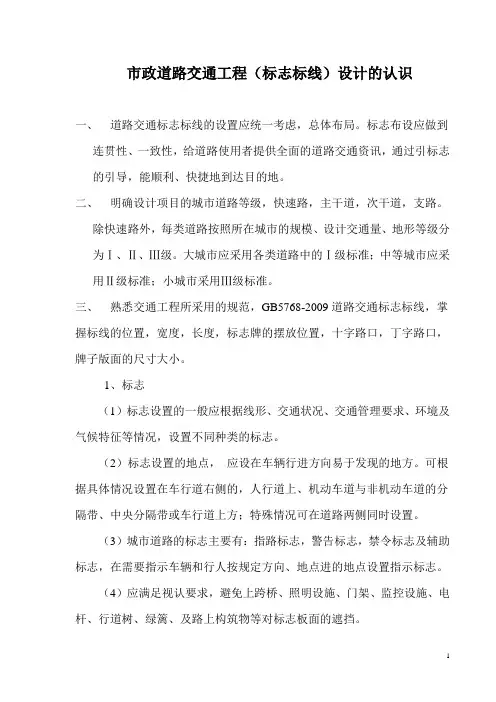 市政道路交通工程（标志标线）设计的认识

一、 道路交通标志标线的设置应统一考虑，总体布局。标志布设应做到连贯性、一致性，给道路使用者提供全面的道路交通资讯，通过引标志的引导，能顺利、快捷地到达目的地。

二、 明确设计项目的城市道路等级，快速路，主干道，次干道，支路。除快速路外，每类道路按照所在城市的规模、设计交通量、地形等级分为Ⅰ、Ⅱ、Ⅲ级。大城市应采用各类道路中的Ⅰ级标准；中等城市应采用Ⅱ级标准；小城市采用Ⅲ级标准。

三、 熟悉交通工程所采用的规范，GB5768-2009 道路交通标志标线，掌握标线的位置，宽度，长度，标志牌的摆放位置，十字路口，丁字路口，牌子版面的尺寸大小。

1、标志

（1）标志设置的一般应根据线形、交通状况、交通管理要求、环境及气候特征等情况，设置不同种类的标志。

（2）标志设置的地点， 应设在车辆行进方向易于发现的地方。可根据具体情况设置在车行道右侧的，人行道上、机动车道与非机动车道的分隔带、中央分隔带或车行道上方；特殊情况可在道路两侧同时设置。

（3）城市道路的标志主要有：指路标志，警告标志，禁令标志及辅助标志，在需要指示车辆和行人按规定方向、地点进的地点设置指示标志。

（4）应满足视认要求，避免上跨桥、照明设施、门架、监控设施、电杆、行道树、绿篱、及路上构筑物等对标志板面的遮挡。

1